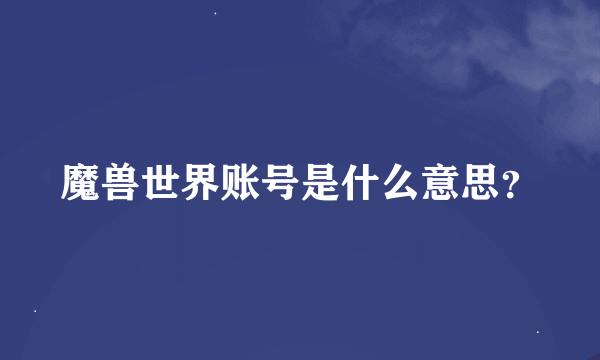 魔兽世界账号是什么意思?